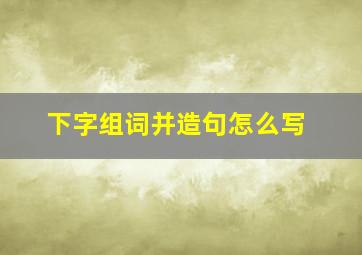 下字组词并造句怎么写